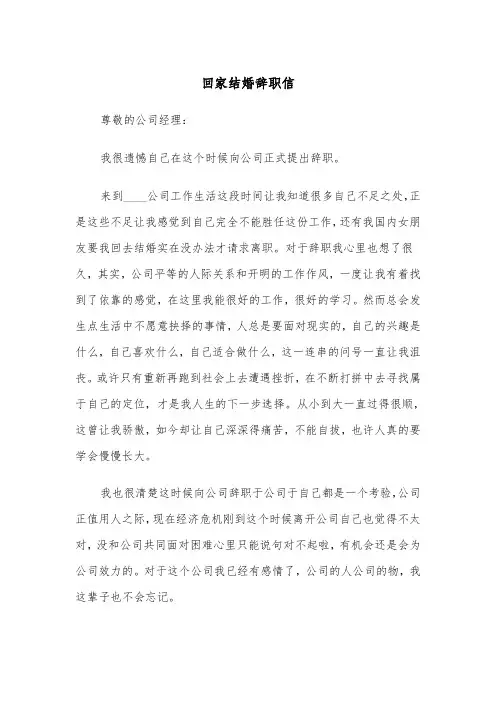 回家结婚辞职信

尊敬的公司经理：

我很遗憾自己在这个时候向公司正式提出辞职。

来到____公司工作生活这段时间让我知道很多自己不足之处，正是这些不足让我感觉到自己完全不能胜任这份工作，还有我国内女朋友要我回去结婚实在没办法才请求离职。对于辞职我心里也想了很久，其实，公司平等的人际关系和开明的工作作风，一度让我有着找到了依靠的感觉，在这里我能很好的工作，很好的学习。然而总会发生点生活中不愿意抉择的事情，人总是要面对现实的，自己的兴趣是什么，自己喜欢什么，自己适合做什么，这一连串的问号一直让我沮丧。或许只有重新再跑到社会上去遭遇挫折，在不断打拼中去寻找属于自己的定位，才是我人生的下一步选择。从小到大一直过得很顺，这曾让我骄傲，如今却让自己深深得痛苦，不能自拔，也许人真的要学会慢慢长大。

我也很清楚这时候向公司辞职于公司于自己都是一个考验，公司正值用人之际，现在经济危机刚到这个时候离开公司自己也觉得不太对，没和公司共同面对困难心里只能说句对不起啦，有机会还是会为公司效力的。对于这个公司我已经有感情了，公司的人公司的物，我这辈子也不会忘记。